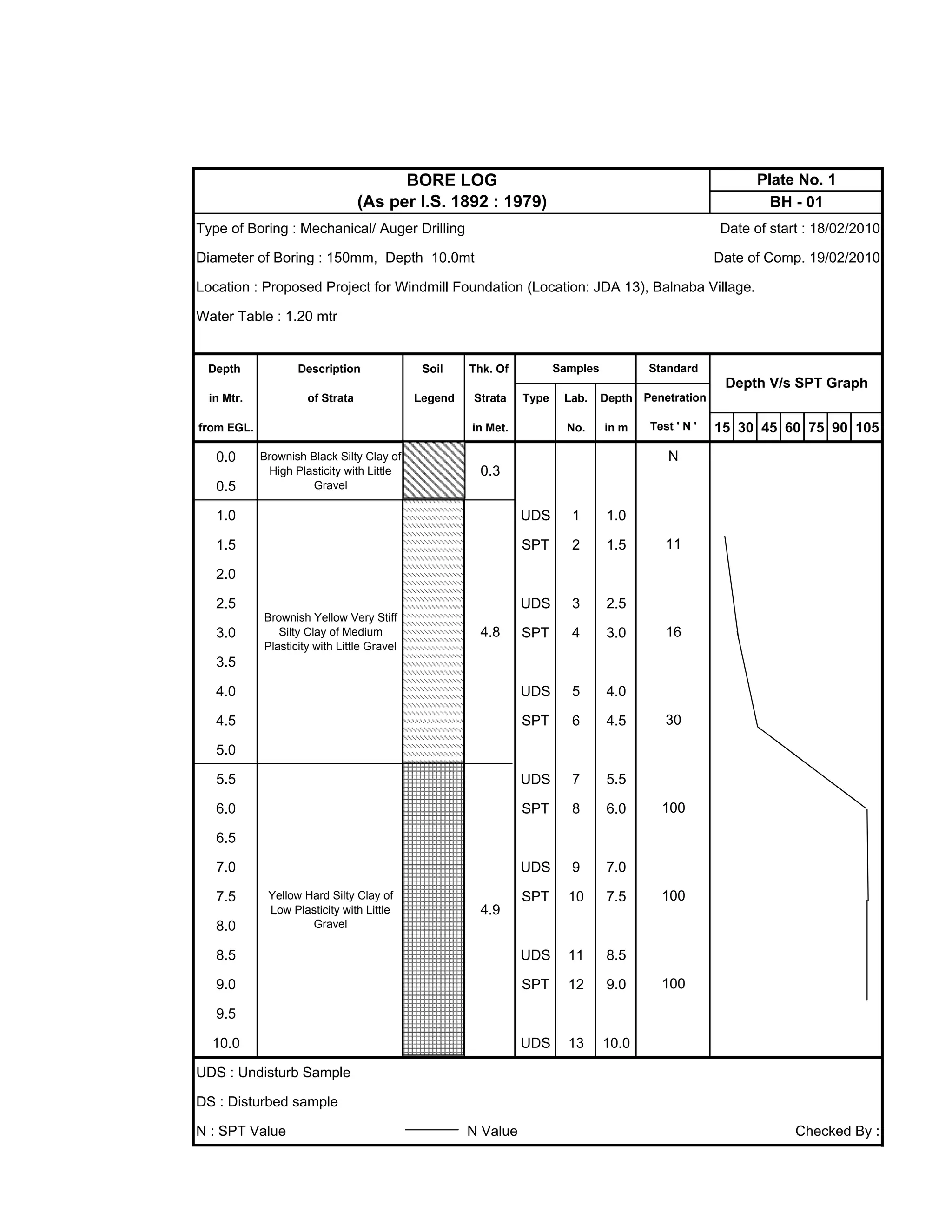 BORE LOG
(As per I.S. 1892 : 1979)

Plate No. 1
BH - 01

Type of Boring : Mechanical/ Auger Drilling    Date of start : 18/02/2010

Diameter of Boring : 150mm, Depth 10.0mt    Date of Comp. 19/02/2010

Location : Proposed Project for Windmill Foundation (Location: JDA 13), Balnaba Village.

Water Table : 1.20 mtr

| Depth in Mtr. from EGL. | Description of Strata | Soil Legend | Thk. Of Strata in Met. | Samples Type | Samples Lab. No. | Samples Depth in m | Standard Penetration Test ' N ' | Depth V/s SPT Graph 15 30 45 60 75 90 105 |
|---|---|---|---|---|---|---|---|---|
| 0.0 | Brownish Black Silty Clay of High Plasticity with Little Gravel | | 0.3 | | | | N | |
| 0.5 | | | | | | | | |
| 1.0 | Brownish Yellow Very Stiff Silty Clay of Medium Plasticity with Little Gravel | | 4.8 | UDS | 1 | 1.0 | | |
| 1.5 | | | | SPT | 2 | 1.5 | 11 | |
| 2.0 | | | | | | | | |
| 2.5 | | | | UDS | 3 | 2.5 | | |
| 3.0 | | | | SPT | 4 | 3.0 | 16 | |
| 3.5 | | | | | | | | |
| 4.0 | | | | UDS | 5 | 4.0 | | |
| 4.5 | | | | SPT | 6 | 4.5 | 30 | |
| 5.0 | | | | | | | | |
| 5.5 | Yellow Hard Silty Clay of Low Plasticity with Little Gravel | | 4.9 | UDS | 7 | 5.5 | | |
| 6.0 | | | | SPT | 8 | 6.0 | 100 | |
| 6.5 | | | | | | | | |
| 7.0 | | | | UDS | 9 | 7.0 | | |
| 7.5 | | | | SPT | 10 | 7.5 | 100 | |
| 8.0 | | | | | | | | |
| 8.5 | | | | UDS | 11 | 8.5 | | |
| 9.0 | | | | SPT | 12 | 9.0 | 100 | |
| 9.5 | | | | | | | | |
| 10.0 | | | | UDS | 13 | 10.0 | | |

UDS : Undisturb Sample

DS : Disturbed sample

N : SPT Value    N Value    Checked By :